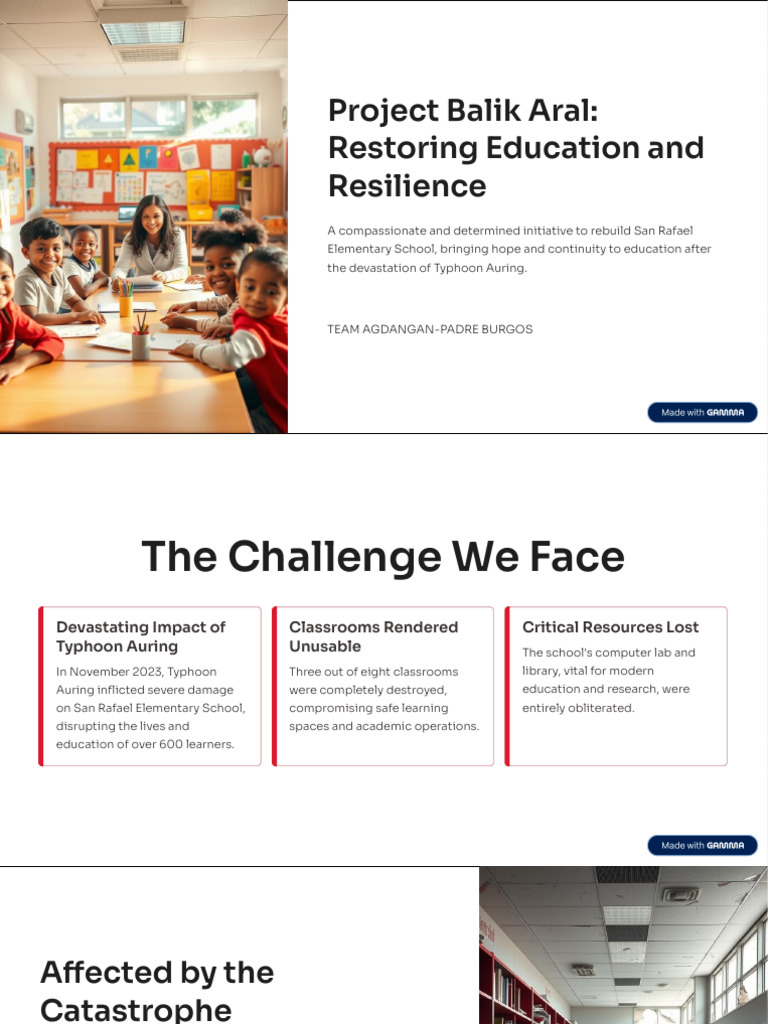 Project Balik Aral: Restoring Education and Resilience

A compassionate and determined initiative to rebuild San Rafael Elementary School, bringing hope and continuity to education after the devastation of Typhoon Auring.

TEAM AGDANGAN-PADRE BURGOS

Made with GAMMA

The Challenge We Face

Devastating Impact of Typhoon Auring

In November 2023, Typhoon Auring inflicted severe damage on San Rafael Elementary School, disrupting the lives and education of over 600 learners.

Classrooms Rendered Unusable

Three out of eight classrooms were completely destroyed, compromising safe learning spaces and academic operations.

Critical Resources Lost

The school's computer lab and library, vital for modern education and research, were entirely obliterated.

Made with GAMMA

Affected by the Catastrophe